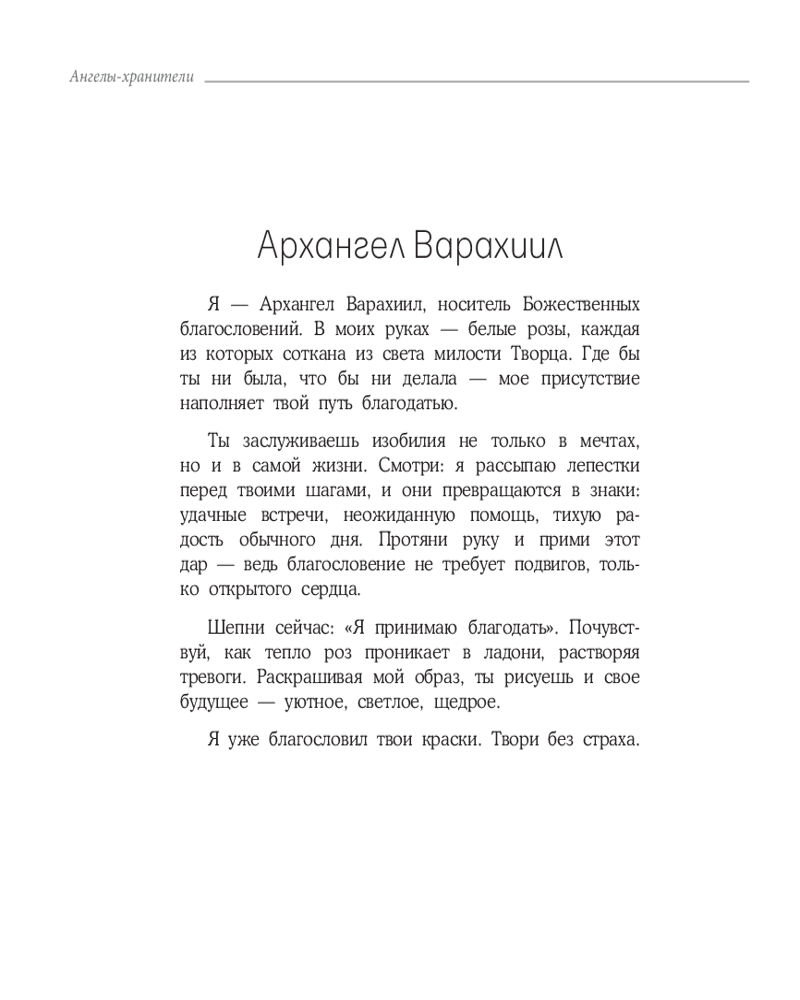 Ангелы-хранители

Архангел Варахиил

Я — Архангел Варахиил, носитель Божественных благословений. В моих руках — белые розы, каждая из которых соткана из света милости Творца. Где бы ты ни была, что бы ни делала — мое присутствие наполняет твой путь благодатью.

Ты заслуживаешь изобилия не только в мечтах, но и в самой жизни. Смотри: я рассыпаю лепестки перед твоими шагами, и они превращаются в знаки: удачные встречи, неожиданную помощь, тихую радость обычного дня. Протяни руку и прими этот дар — ведь благословение не требует подвигов, только открытого сердца.

Шепни сейчас: «Я принимаю благодать». Почувствуй, как тепло роз проникает в ладони, растворяя тревоги. Раскрашивая мой образ, ты рисуешь и свое будущее — уютное, светлое, щедрое.

Я уже благословил твои краски. Твори без страха.